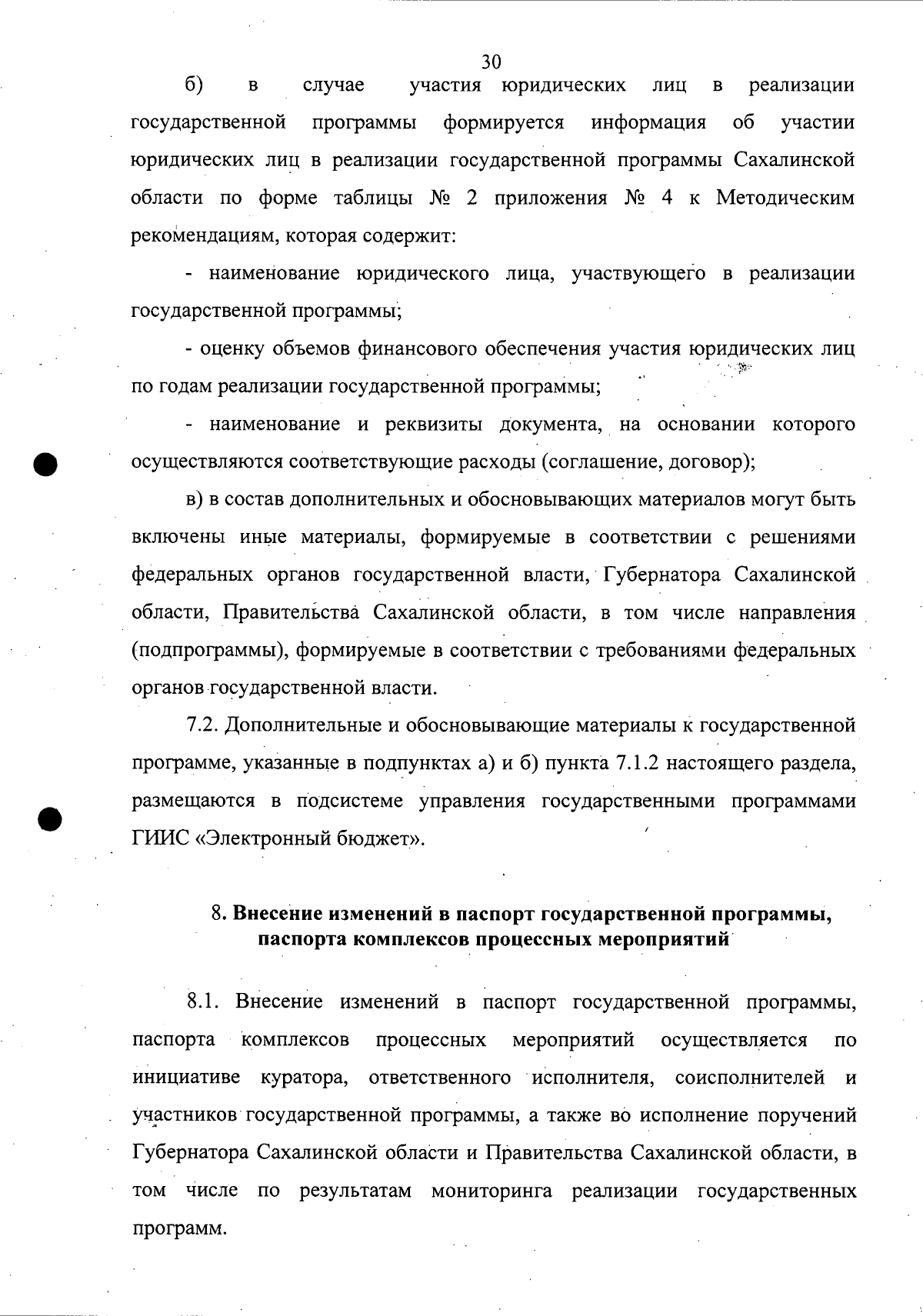 30

б) в случае участия юридических лиц в реализации государственной программы формируется информация об участии юридических лиц в реализации государственной программы Сахалинской области по форме таблицы № 2 приложения № 4 к Методическим рекомендациям, которая содержит:

- наименование юридического лица, участвующего в реализации государственной программы;

- оценку объемов финансового обеспечения участия юридических лиц по годам реализации государственной программы;

- наименование и реквизиты документа, на основании которого осуществляются соответствующие расходы (соглашение, договор);

в) в состав дополнительных и обосновывающих материалов могут быть включены иные материалы, формируемые в соответствии с решениями федеральных органов государственной власти, Губернатора Сахалинской области, Правительства Сахалинской области, в том числе направления (подпрограммы), формируемые в соответствии с требованиями федеральных органов государственной власти.

7.2. Дополнительные и обосновывающие материалы к государственной программе, указанные в подпунктах а) и б) пункта 7.1.2 настоящего раздела, размещаются в подсистеме управления государственными программами ГИИС «Электронный бюджет».

8. Внесение изменений в паспорт государственной программы, паспорта комплексов процессных мероприятий

8.1. Внесение изменений в паспорт государственной программы, паспорта комплексов процессных мероприятий осуществляется по инициативе куратора, ответственного исполнителя, соисполнителей и участников государственной программы, а также во исполнение поручений Губернатора Сахалинской области и Правительства Сахалинской области, в том числе по результатам мониторинга реализации государственных программ.